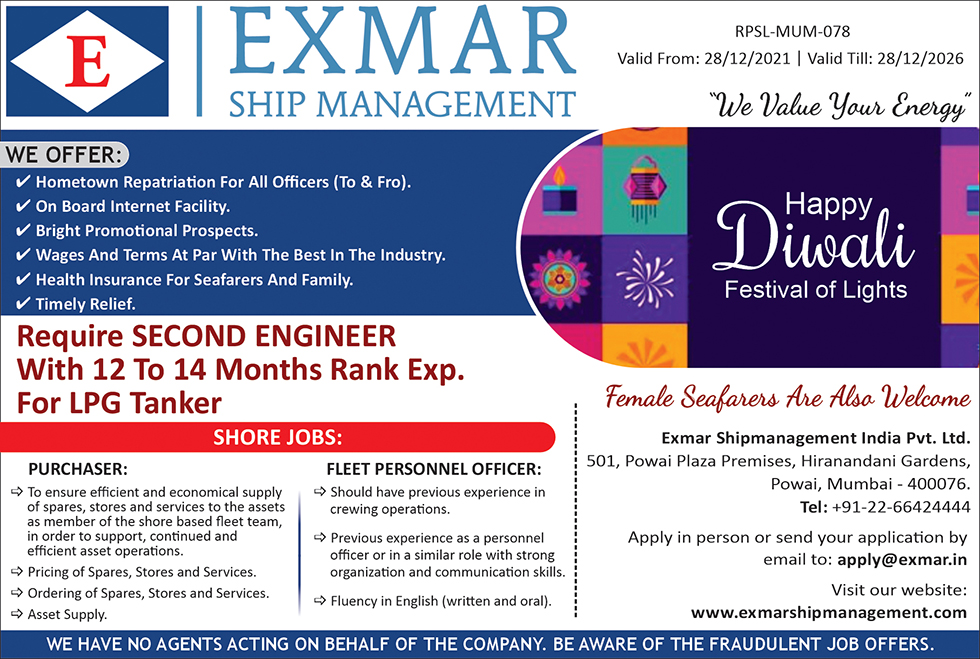 E

EXMAR
SHIP MANAGEMENT

RPSL-MUM-078
Valid From: 28/12/2021 | Valid Till: 28/12/2026

"We Value Your Energy"

WE OFFER:
✔ Hometown Repatriation For All Officers (To & Fro).
✔ On Board Internet Facility.
✔ Bright Promotional Prospects.
✔ Wages And Terms At Par With The Best In The Industry.
✔ Health Insurance For Seafarers And Family.
✔ Timely Relief.

Happy
Diwali
Festival of Lights

Require SECOND ENGINEER
With 12 To 14 Months Rank Exp.
For LPG Tanker

SHORE JOBS:

PURCHASER:
⇨ To ensure efficient and economical supply of spares, stores and services to the assets as member of the shore based fleet team, in order to support, continued and efficient asset operations.
⇨ Pricing of Spares, Stores and Services.
⇨ Ordering of Spares, Stores and Services.
⇨ Asset Supply.

FLEET PERSONNEL OFFICER:
⇨ Should have previous experience in crewing operations.
⇨ Previous experience as a personnel officer or in a similar role with strong organization and communication skills.
⇨ Fluency in English (written and oral).

Female Seafarers Are Also Welcome

Exmar Shipmanagement India Pvt. Ltd.
501, Powai Plaza Premises, Hiranandani Gardens,
Powai, Mumbai - 400076.
Tel: +91-22-66424444

Apply in person or send your application by email to: apply@exmar.in

Visit our website:
www.exmarshipmanagement.com

WE HAVE NO AGENTS ACTING ON BEHALF OF THE COMPANY. BE AWARE OF THE FRAUDULENT JOB OFFERS.